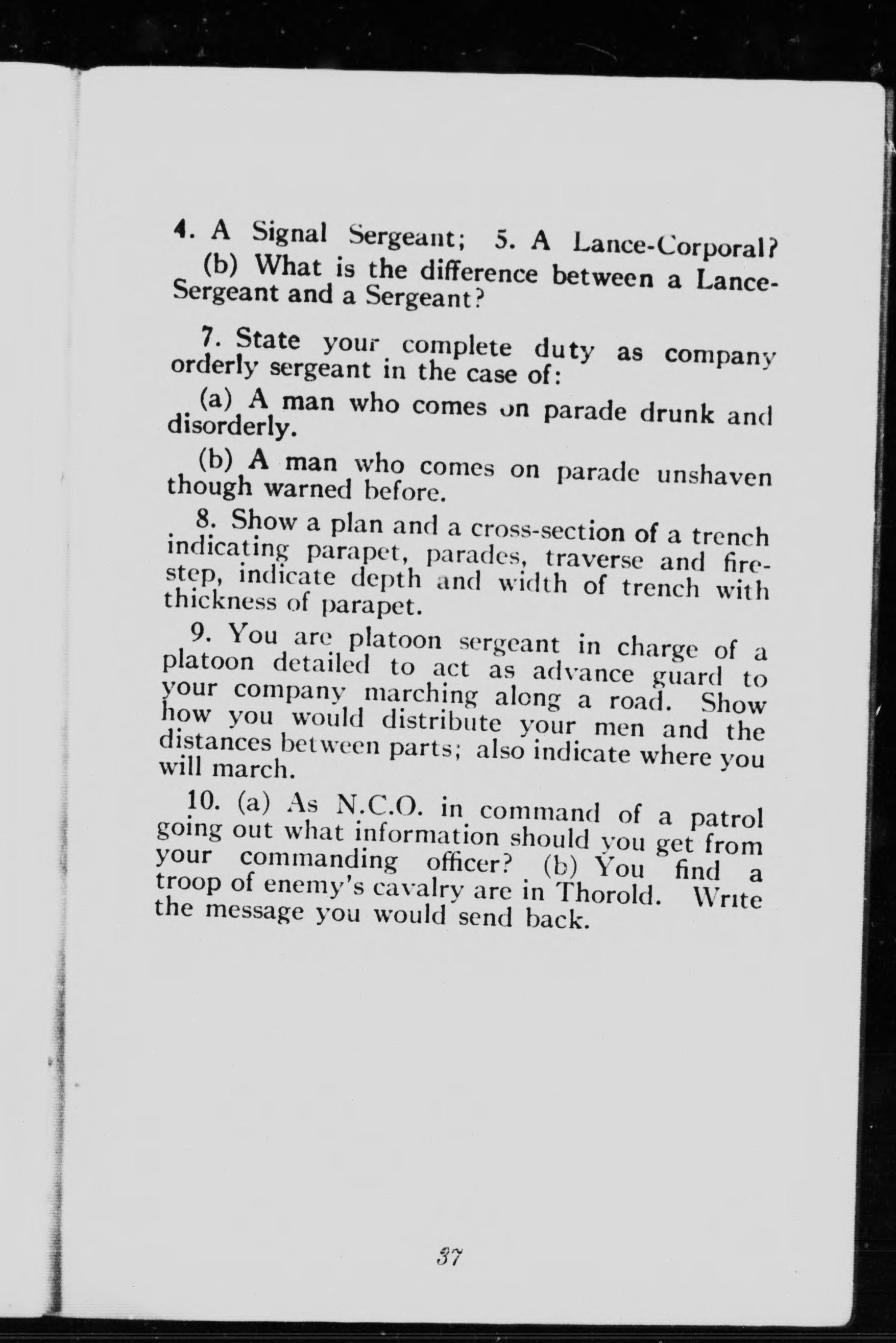 4. A Signal Sergeant; 5. A Lance-Corporal?

(b) What is the difference between a Lance-Sergeant and a Sergeant?

7. State your complete duty as company orderly sergeant in the case of:

(a) A man who comes on parade drunk and disorderly.

(b) A man who comes on parade unshaven though warned before.

8. Show a plan and a cross-section of a trench indicating parapet, parades, traverse and fire-step, indicate depth and width of trench with thickness of parapet.

9. You are platoon sergeant in charge of a platoon detailed to act as advance guard to your company marching along a road. Show how you would distribute your men and the distances between parts; also indicate where you will march.

10. (a) As N.C.O. in command of a patrol going out what information should you get from your commanding officer? (b) You find a troop of enemy's cavalry are in Thorold. Write the message you would send back.

37